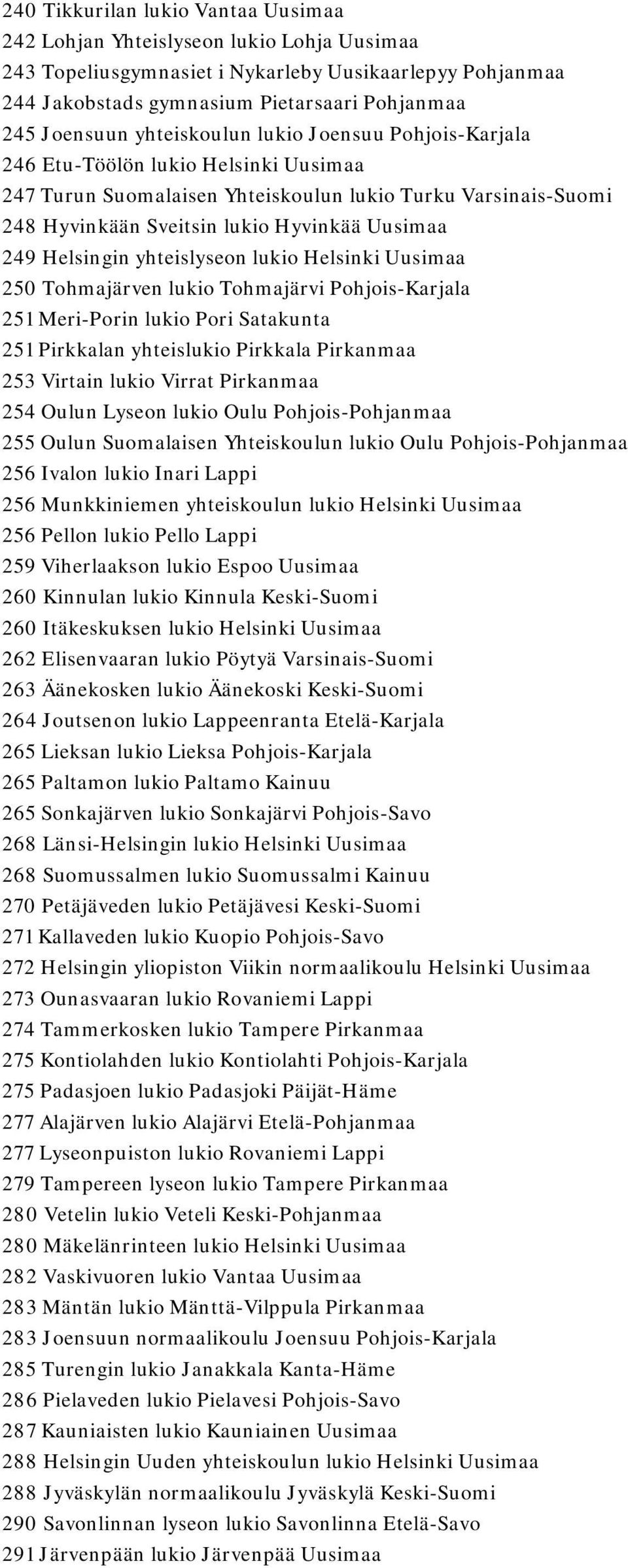 240 Tikkurilan lukio Vantaa Uusimaa
242 Lohjan Yhteislyseon lukio Lohja Uusimaa
243 Topeliusgymnasiet i Nykarleby Uusikaarlepyy Pohjanmaa
244 Jakobstads gymnasium Pietarsaari Pohjanmaa
245 Joensuun yhteiskoulun lukio Joensuu Pohjois-Karjala
246 Etu-Töölön lukio Helsinki Uusimaa
247 Turun Suomalaisen Yhteiskoulun lukio Turku Varsinais-Suomi
248 Hyvinkään Sveitsin lukio Hyvinkää Uusimaa
249 Helsingin yhteislyseon lukio Helsinki Uusimaa
250 Tohmajärven lukio Tohmajärvi Pohjois-Karjala
251 Meri-Porin lukio Pori Satakunta
251 Pirkkalan yhteislukio Pirkkala Pirkanmaa
253 Virtain lukio Virrat Pirkanmaa
254 Oulun Lyseon lukio Oulu Pohjois-Pohjanmaa
255 Oulun Suomalaisen Yhteiskoulun lukio Oulu Pohjois-Pohjanmaa
256 Ivalon lukio Inari Lappi
256 Munkkiniemen yhteiskoulun lukio Helsinki Uusimaa
256 Pellon lukio Pello Lappi
259 Viherlaakson lukio Espoo Uusimaa
260 Kinnulan lukio Kinnula Keski-Suomi
260 Itäkeskuksen lukio Helsinki Uusimaa
262 Elisenvaaran lukio Pöytyä Varsinais-Suomi
263 Äänekosken lukio Äänekoski Keski-Suomi
264 Joutsenon lukio Lappeenranta Etelä-Karjala
265 Lieksan lukio Lieksa Pohjois-Karjala
265 Paltamon lukio Paltamo Kainuu
265 Sonkajärven lukio Sonkajärvi Pohjois-Savo
268 Länsi-Helsingin lukio Helsinki Uusimaa
268 Suomussalmen lukio Suomussalmi Kainuu
270 Petäjäveden lukio Petäjävesi Keski-Suomi
271 Kallaveden lukio Kuopio Pohjois-Savo
272 Helsingin yliopiston Viikin normaalikoulu Helsinki Uusimaa
273 Ounasvaaran lukio Rovaniemi Lappi
274 Tammerkosken lukio Tampere Pirkanmaa
275 Kontiolahden lukio Kontiolahti Pohjois-Karjala
275 Padasjoen lukio Padasjoki Päijät-Häme
277 Alajärven lukio Alajärvi Etelä-Pohjanmaa
277 Lyseonpuiston lukio Rovaniemi Lappi
279 Tampereen lyseon lukio Tampere Pirkanmaa
280 Vetelin lukio Veteli Keski-Pohjanmaa
280 Mäkelänrinteen lukio Helsinki Uusimaa
282 Vaskivuoren lukio Vantaa Uusimaa
283 Mäntän lukio Mänttä-Vilppula Pirkanmaa
283 Joensuun normaalikoulu Joensuu Pohjois-Karjala
285 Turengin lukio Janakkala Kanta-Häme
286 Pielaveden lukio Pielavesi Pohjois-Savo
287 Kauniaisten lukio Kauniainen Uusimaa
288 Helsingin Uuden yhteiskoulun lukio Helsinki Uusimaa
288 Jyväskylän normaalikoulu Jyväskylä Keski-Suomi
290 Savonlinnan lyseon lukio Savonlinna Etelä-Savo
291 Järvenpään lukio Järvenpää Uusimaa